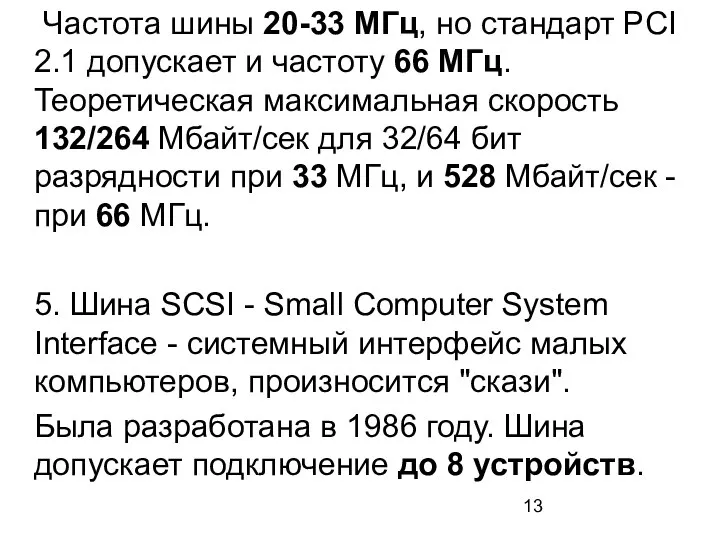 Частота шины 20-33 МГц, но стандарт PCI 2.1 допускает и частоту 66 МГц. Теоретическая максимальная скорость 132/264 Мбайт/сек для 32/64 бит разрядности при 33 МГц, и 528 Мбайт/сек - при 66 МГц.

5. Шина SCSI - Small Computer System Interface - системный интерфейс малых компьютеров, произносится "скази".

Была разработана в 1986 году. Шина допускает подключение до 8 устройств.

13